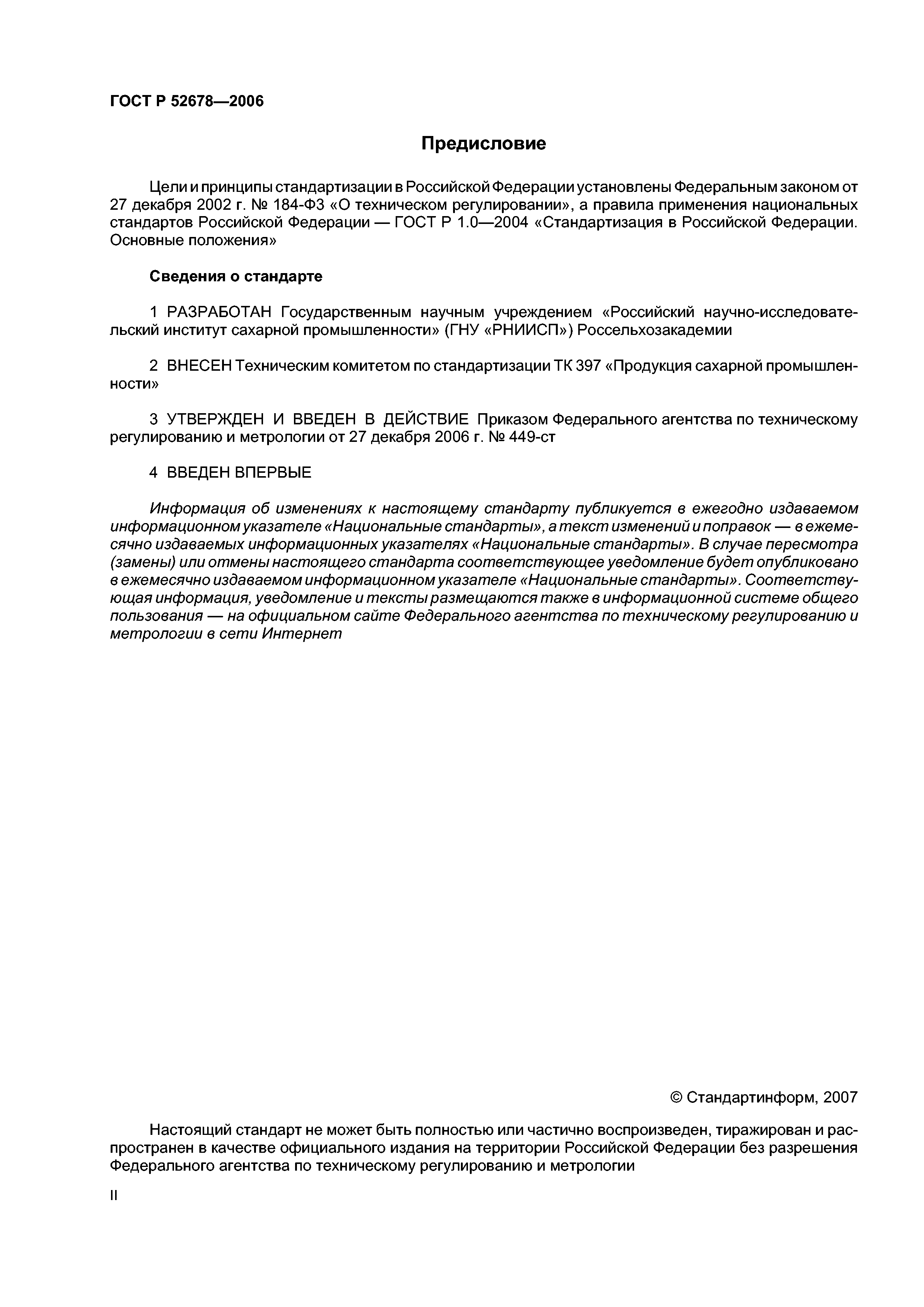 ГОСТ Р 52678—2006

Предисловие

Цели и принципы стандартизации в Российской Федерации установлены Федеральным законом от 27 декабря 2002 г. № 184-ФЗ «О техническом регулировании», а правила применения национальных стандартов Российской Федерации — ГОСТ Р 1.0—2004 «Стандартизация в Российской Федерации. Основные положения»

Сведения о стандарте

1 РАЗРАБОТАН Государственным научным учреждением «Российский научно-исследовательский институт сахарной промышленности» (ГНУ «РНИИСП») Россельхозакадемии

2 ВНЕСЕН Техническим комитетом по стандартизации ТК 397 «Продукция сахарной промышленности»

3 УТВЕРЖДЕН И ВВЕДЕН В ДЕЙСТВИЕ Приказом Федерального агентства по техническому регулированию и метрологии от 27 декабря 2006 г. № 449-ст

4 ВВЕДЕН ВПЕРВЫЕ

Информация об изменениях к настоящему стандарту публикуется в ежегодно издаваемом информационном указателе «Национальные стандарты», а текст изменений и поправок — в ежемесячно издаваемых информационных указателях «Национальные стандарты». В случае пересмотра (замены) или отмены настоящего стандарта соответствующее уведомление будет опубликовано в ежемесячно издаваемом информационном указателе «Национальные стандарты». Соответствующая информация, уведомление и тексты размещаются также в информационной системе общего пользования — на официальном сайте Федерального агентства по техническому регулированию и метрологии в сети Интернет

© Стандартинформ, 2007

Настоящий стандарт не может быть полностью или частично воспроизведен, тиражирован и распространен в качестве официального издания на территории Российской Федерации без разрешения Федерального агентства по техническому регулированию и метрологии

II